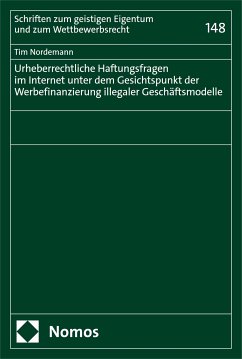 Schriften zum geistigen Eigentum und zum Wettbewerbsrecht

148

Tim Nordemann

Urheberrechtliche Haftungsfragen im Internet unter dem Gesichtspunkt der Werbefinanzierung illegaler Geschäftsmodelle

Nomos